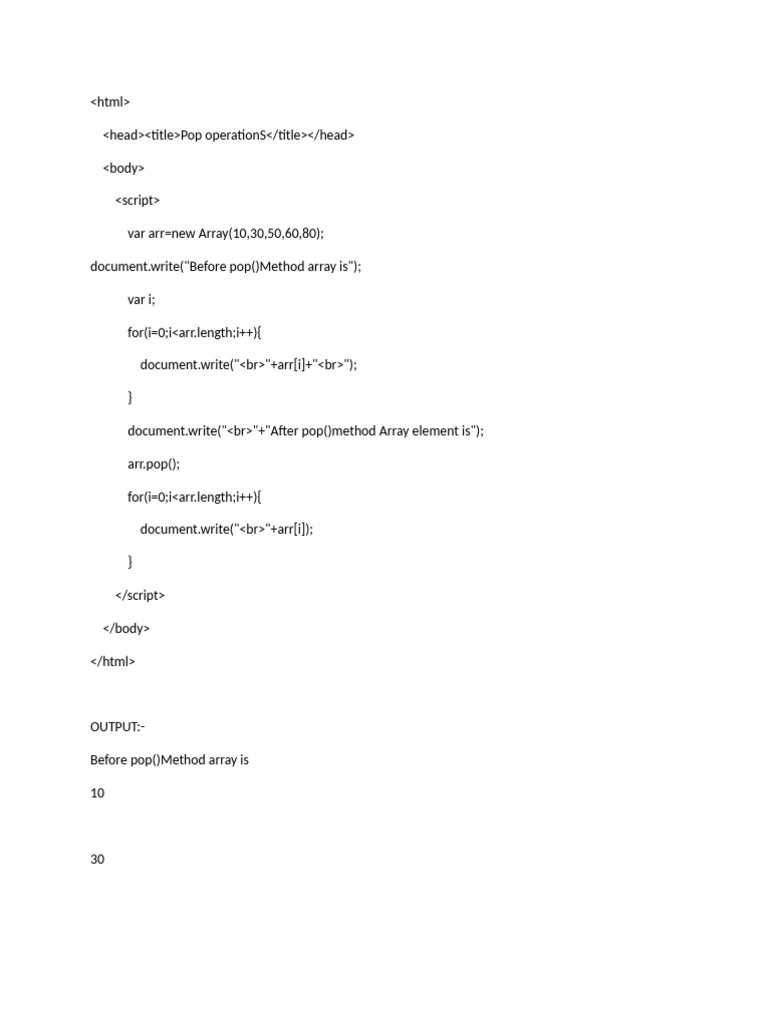 <html>

<head><title>Pop operationS</title></head>

<body>

<script>

var arr=new Array(10,30,50,60,80);

document.write("Before pop()Method array is");

var i;

for(i=0;i<arr.length;i++){

document.write("<br>"+arr[i]+"<br>");

}

document.write("<br>"+"After pop()method Array element is");

arr.pop();

for(i=0;i<arr.length;i++){

document.write("<br>"+arr[i]);

}

</script>

</body>

</html>

OUTPUT:-

Before pop()Method array is

10

30